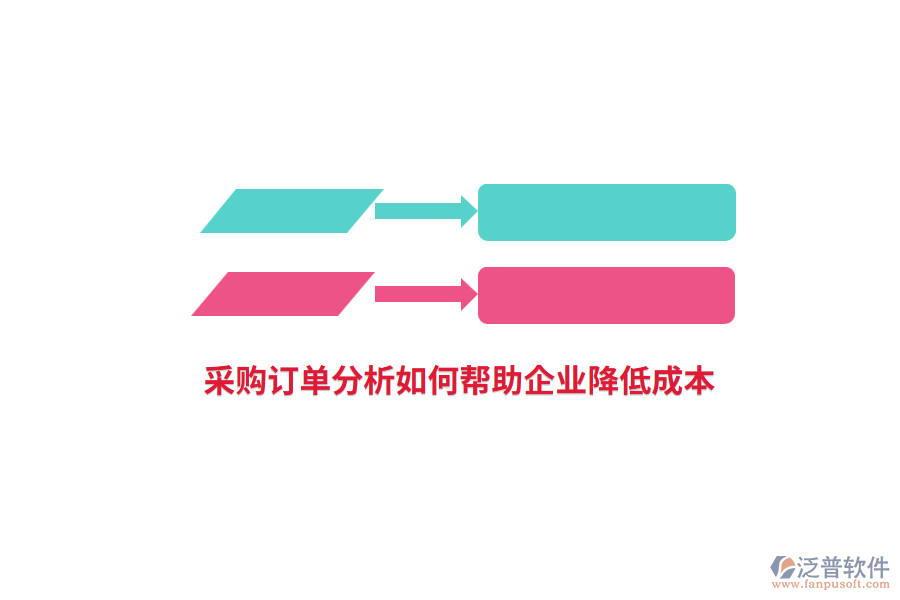 采购订单分析如何帮助企业降低成本

泛普软件
www.fanpusoft.com